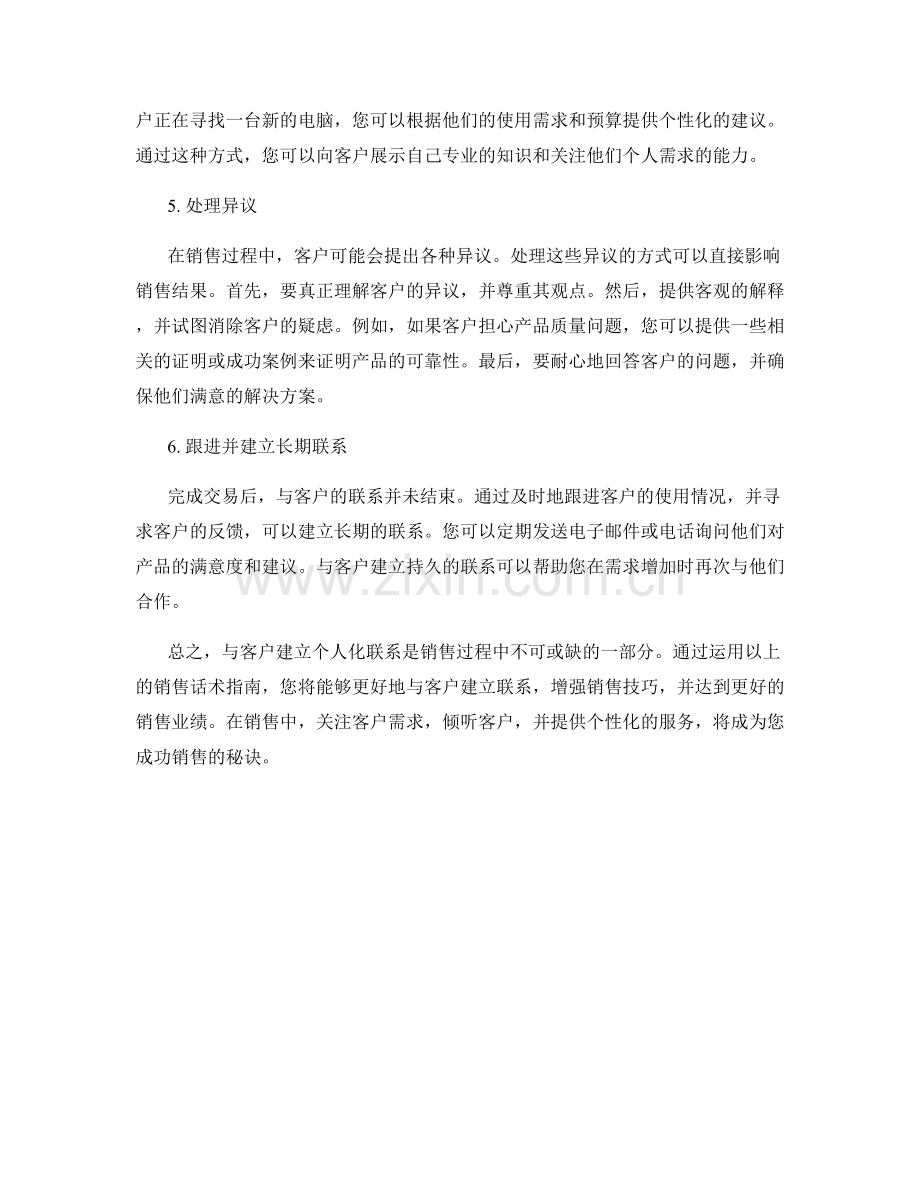 户正在寻找一台新的电脑，您可以根据他们的使用需求和预算提供个性化的建议。通过这种方式，您可以向客户展示自己专业的知识和关注他们个人需求的能力。

5.处理异议

在销售过程中，客户可能会提出各种异议。处理这些异议的方式可以直接影响销售结果。首先，要真正理解客户的异议，并尊重其观点。然后，提供客观的解释，并试图消除客户的疑虑。例如，如果客户担心产品质量问题，您可以提供一些相关的证明或成功案例来证明产品的可靠性。最后，要耐心地回答客户的问题，并确保他们满意的解决方案。

6.跟进并建立长期联系

完成交易后，与客户的联系并未结束。通过及时地跟进客户的使用情况，并寻求客户的反馈，可以建立长期的联系。您可以定期发送电子邮件或电话询问他们对产品的满意度和建议。与客户建立持久的联系可以帮助您在需求增加时再次与他们合作。

总之，与客户建立个人化联系是销售过程中不可或缺的一部分。通过运用以上的销售话术指南，您将能够更好地与客户建立联系，增强销售技巧，并达到更好的销售业绩。在销售中，关注客户需求，倾听客户，并提供个性化的服务，将成为您成功销售的秘诀。

www.zixin.com.cn